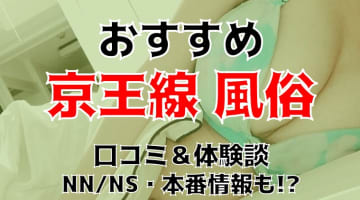 おすすめ
京王線 風俗

口コミ＆体験談
NN/NS・本番情報も!?